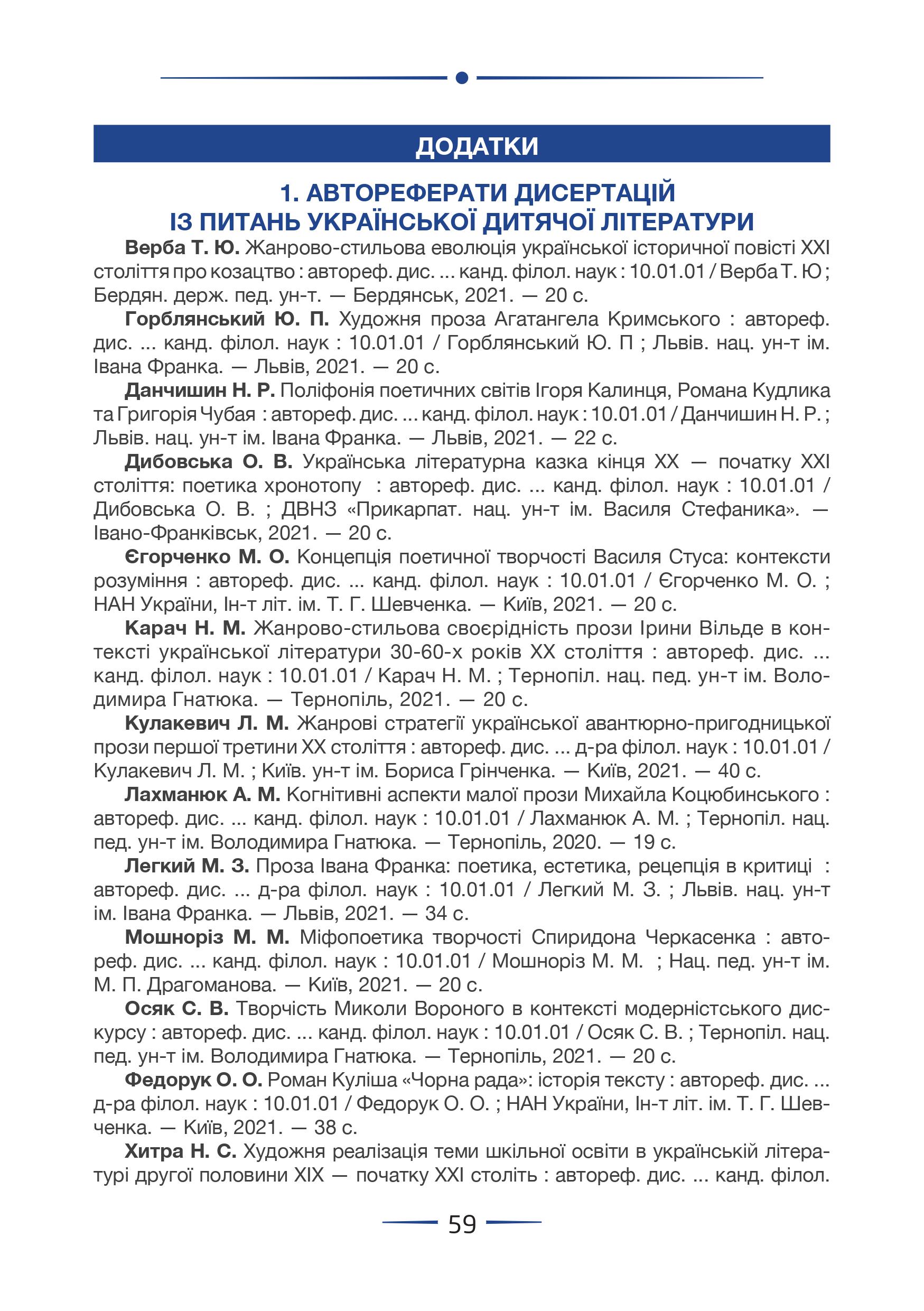 ДОДАТКИ

1. АВТОРЕФЕРАТИ ДИСЕРТАЦІЙ ІЗ ПИТАНЬ УКРАЇНСЬКОЇ ДИТЯЧОЇ ЛІТЕРАТУРИ

Верба Т. Ю. Жанрово-стильова еволюція української історичної повісті XXI століття про козацтво : автореф. дис. ... канд. філол. наук : 10.01.01 / Верба Т. Ю ; Бердян. держ. пед. ун-т. — Бердянськ, 2021. — 20 с.

Горблянський Ю. П. Художня проза Агатангела Кримського : автореф. дис. ... канд. філол. наук : 10.01.01 / Горблянський Ю. П ; Львів. нац. ун-т ім. Івана Франка. — Львів, 2021. — 20 с.

Данчишин Н. Р. Поліфонія поетичних світів Ігоря Калинця, Романа Кудлика та Григорія Чубая : автореф. дис. ... канд. філол. наук : 10.01.01 / Данчишин Н. Р. ; Львів. нац. ун-т ім. Івана Франка. — Львів, 2021. — 22 с.

Дибовська О. В. Українська літературна казка кінця XX — початку XXI століття: поетика хронотопу : автореф. дис. ... канд. філол. наук : 10.01.01 / Дибовська О. В. ; ДВНЗ «Прикарпат. нац. ун-т ім. Василя Стефаника». — Івано-Франківськ, 2021. — 20 с.

Єгорченко М. О. Концепція поетичної творчості Василя Стуса: контексти розуміння : автореф. дис. ... канд. філол. наук : 10.01.01 / Єгорченко М. О. ; НАН України, Ін-т літ. ім. Т. Г. Шевченка. — Київ, 2021. — 20 с.

Карач Н. М. Жанрово-стильова своєрідність прози Ірини Вільде в контексті української літератури 30-60-х років XX століття : автореф. дис. ... канд. філол. наук : 10.01.01 / Карач Н. М. ; Тернопіл. нац. пед. ун-т ім. Володимира Гнатюка. — Тернопіль, 2021. — 20 с.

Кулакевич Л. М. Жанрові стратегії української авантюрно-пригодницької прози першої третини XX століття : автореф. дис. ... д-ра філол. наук : 10.01.01 / Кулакевич Л. М. ; Київ. ун-т ім. Бориса Грінченка. — Київ, 2021. — 40 с.

Лахманюк А. М. Когнітивні аспекти малої прози Михайла Коцюбинського : автореф. дис. ... канд. філол. наук : 10.01.01 / Лахманюк А. М. ; Тернопіл. нац. пед. ун-т ім. Володимира Гнатюка. — Тернопіль, 2020. — 19 с.

Легкий М. З. Проза Івана Франка: поетика, естетика, рецепція в критиці : автореф. дис. ... д-ра філол. наук : 10.01.01 / Легкий М. З. ; Львів. нац. ун-т ім. Івана Франка. — Львів, 2021. — 34 с.

Мошноріз М. М. Міфопоетика творчості Спиридона Черкасенка : автореф. дис. ... канд. філол. наук : 10.01.01 / Мошноріз М. М. ; Нац. пед. ун-т ім. М. П. Драгоманова. — Київ, 2021. — 20 с.

Осяк С. В. Творчість Миколи Вороного в контексті модерністського дискурсу : автореф. дис. ... канд. філол. наук : 10.01.01 / Осяк С. В. ; Тернопіл. нац. пед. ун-т ім. Володимира Гнатюка. — Тернопіль, 2021. — 20 с.

Федорук О. О. Роман Куліша «Чорна рада»: історія тексту : автореф. дис. ... д-ра філол. наук : 10.01.01 / Федорук О. О. ; НАН України, Ін-т літ. ім. Т. Г. Шевченка. — Київ, 2021. — 38 с.

Хитра Н. С. Художня реалізація теми шкільної освіти в українській літературі другої половини XIX — початку XXI століть : автореф. дис. ... канд. філол.

59